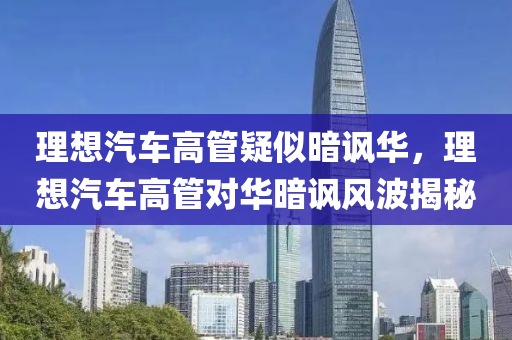 理想汽车高管疑似暗讽华，理想汽车高管对华暗讽风波揭秘